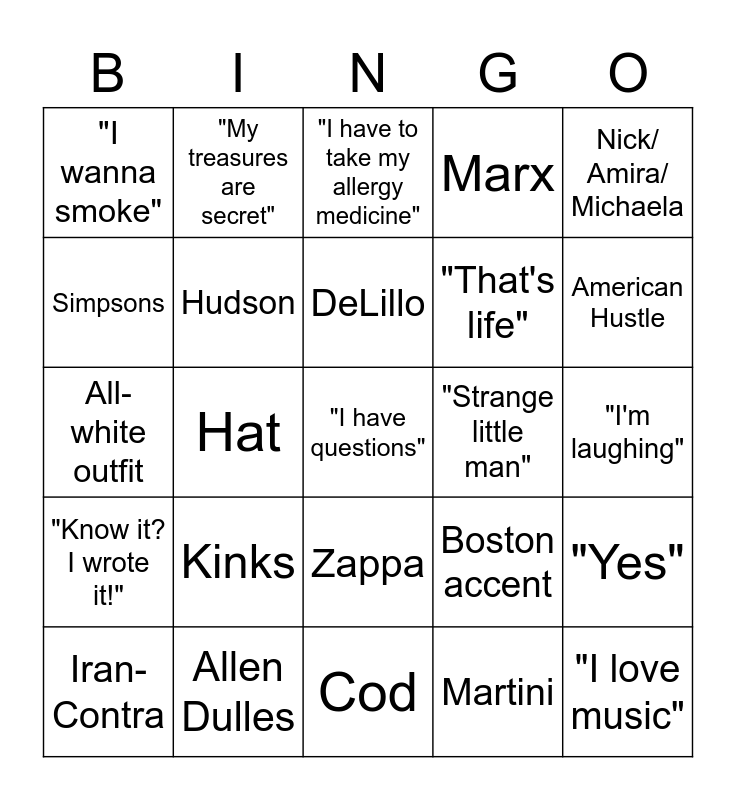 | B | I | N | G | O |
|---|---|---|---|---|
| "I wanna smoke" | "My treasures are secret" | "I have to take my allergy medicine" | Marx | Nick/ Amira/ Michaela |
| Simpsons | Hudson | DeLillo | "That's life" | American Hustle |
| All-white outfit | Hat | "I have questions" | "Strange little man" | "I'm laughing" |
| "Know it? I wrote it!" | Kinks | Zappa | Boston accent | "Yes" |
| Iran-Contra | Allen Dulles | Cod | Martini | "I love music" |